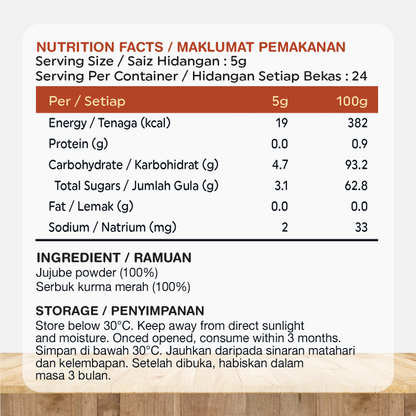 NUTRITION FACTS / MAKLUMAT PEMAKANAN
Serving Size / Saiz Hidangan : 5g
Serving Per Container / Hidangan Setiap Bekas : 24

| Per / Setiap | 5g | 100g |
|---|---|---|
| Energy / Tenaga (kcal) | 19 | 382 |
| Protein (g) | 0.0 | 0.9 |
| Carbohydrate / Karbohidrat (g) | 4.7 | 93.2 |
| Total Sugars / Jumlah Gula (g) | 3.1 | 62.8 |
| Fat / Lemak (g) | 0.0 | 0.0 |
| Sodium / Natrium (mg) | 2 | 33 |

INGREDIENT / RAMUAN
Jujube powder (100%)
Serbuk kurma merah (100%)

STORAGE / PENYIMPANAN
Store below 30°C. Keep away from direct sunlight and moisture. Onced opened, consume within 3 months.
Simpan di bawah 30°C. Jauhkan daripada sinaran matahari dan kelembapan. Setelah dibuka, habiskan dalam masa 3 bulan.